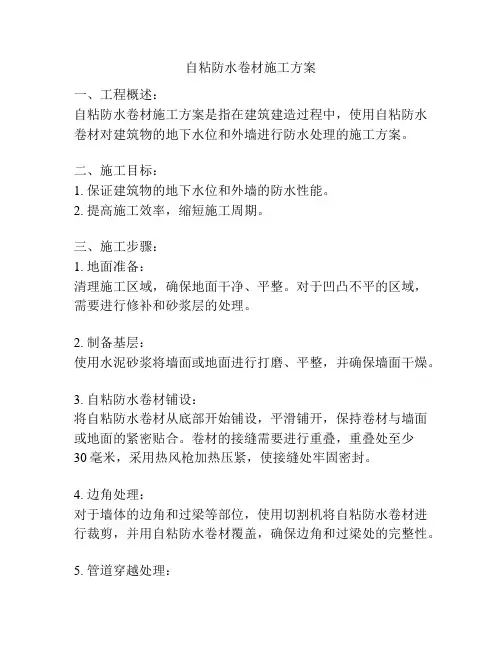 自粘防水卷材施工方案

一、工程概述：
自粘防水卷材施工方案是指在建筑建造过程中，使用自粘防水卷材对建筑物的地下水位和外墙进行防水处理的施工方案。

二、施工目标：
1. 保证建筑物的地下水位和外墙的防水性能。
2. 提高施工效率，缩短施工周期。

三、施工步骤：
1. 地面准备：
清理施工区域，确保地面干净、平整。对于凹凸不平的区域，需要进行修补和砂浆层的处理。

2. 制备基层：
使用水泥砂浆将墙面或地面进行打磨、平整，并确保墙面干燥。

3. 自粘防水卷材铺设：
将自粘防水卷材从底部开始铺设，平滑铺开，保持卷材与墙面或地面的紧密贴合。卷材的接缝需要进行重叠，重叠处至少30毫米，采用热风枪加热压紧，使接缝处牢固密封。

4. 边角处理：
对于墙体的边角和过梁等部位，使用切割机将自粘防水卷材进行裁剪，并用自粘防水卷材覆盖，确保边角和过梁处的完整性。

5. 管道穿越处理：